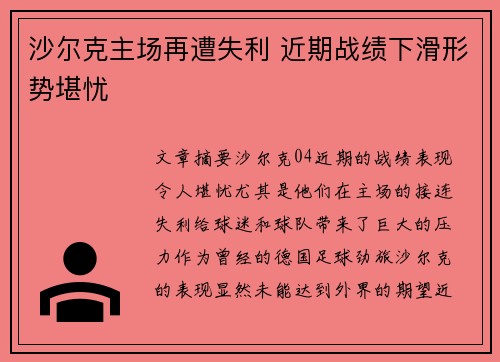 沙尔克主场再遭失利 近期战绩下滑形势堪忧

文章摘要沙尔克04近期的战绩表现令人堪忧尤其是他们在主场的接连失利给球迷和球队带来了巨大的压力作为曾经的德国足球劲旅沙尔克的表现显然未能达到外界的期望近